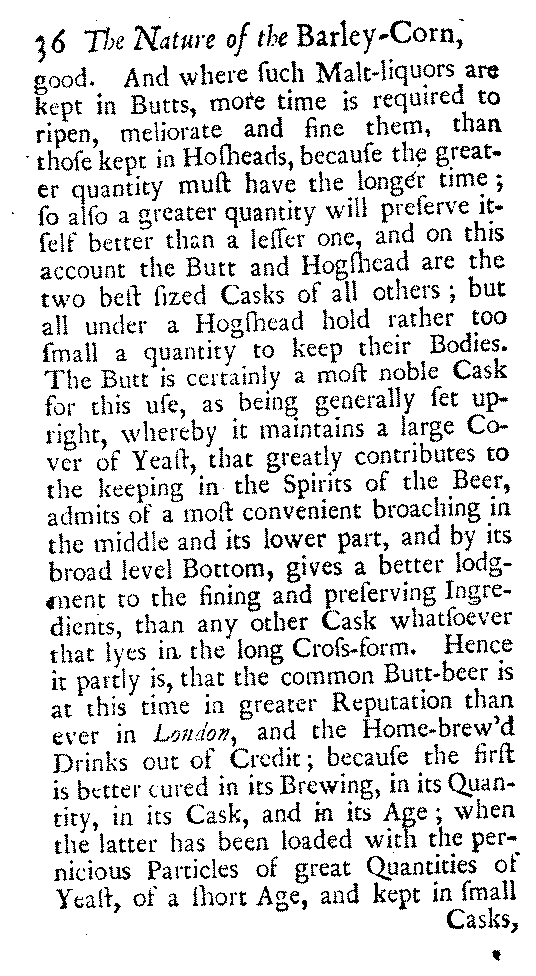 36 The Nature of the Barley-Corn,

good. And where ſuch Malt-liquors are kept in Butts, more time is required to ripen, meliorate and fine them, than thoſe kept in Hoſheads, becauſe the greater quantity muſt have the longer time; ſo alſo a greater quantity will preſerve itſelf better than a leſſer one, and on this account the Butt and Hogſhead are the two beſt ſized Casks of all others; but all under a Hogſhead hold rather too ſmall a quantity to keep their Bodies. The Butt is certainly a moſt noble Cask for this uſe, as being generally ſet upright, whereby it maintains a large Cover of Yeaſt, that greatly contributes to the keeping in the Spirits of the Beer, admits of a moſt convenient broaching in the middle and its lower part, and by its broad level Bottom, gives a better lodgment to the fining and preſerving Ingredients, than any other Cask whatſoever that lyes in the long Croſs-form. Hence it partly is, that the common Butt-beer is at this time in greater Reputation than ever in London, and the Home-brew'd Drinks out of Credit; becauſe the firſt is better cured in its Brewing, in its Quantity, in its Cask, and in its Age; when the latter has been loaded with the pernicious Particles of great Quantities of Yeaſt, of a ſhort Age, and kept in ſmall

Casks,